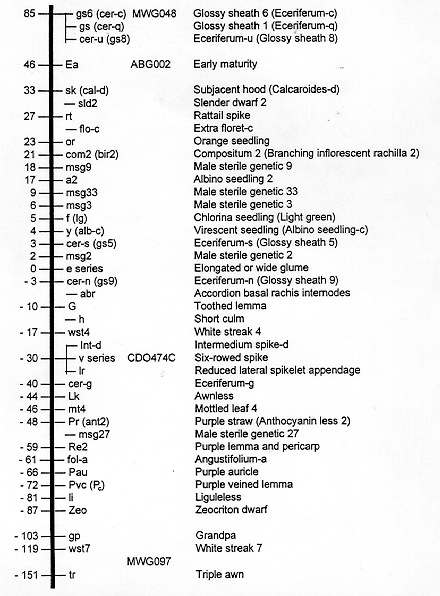 85 gs6 (cer-c) MWG048 Glossy sheath 6 (Eceriferum-c)
gs (cer-q) Glossy sheath 1 (Eceriferum-q)
cer-u (gs8) Eceriferum-u (Glossy sheath 8)

46 Ea ABG002 Early maturity

33 sk (cal-d) Subjacent hood (Calcaroides-d)
sld2 Slender dwarf 2
27 rt Rattail spike
flo-c Extra floret-c
23 or Orange seedling
21 com2 (bir2) Compositum 2 (Branching inflorescent rachilla 2)
18 msg9 Male sterile genetic 9
17 a2 Albino seedling 2
9 msg33 Male sterile genetic 33
6 msg3 Male sterile genetic 3
5 f (lg) Chlorina seedling (Light green)
4 y (alb-c) Virescent seedling (Albino seedling-c)
3 cer-s (gs5) Eceriferum-s (Glossy sheath 5)
2 msg2 Male sterile genetic 2
0 e series Elongated or wide glume
- 3 cer-n (gs9) Eceriferum-n (Glossy sheath 9)
abr Accordion basal rachis internodes
- 10 G Toothed lemma
h Short culm
- 17 wst4 White streak 4
Int-d Intermedium spike-d
- 30 v series CDO474C Six-rowed spike
lr Reduced lateral spikelet appendage
- 40 cer-g Eceriferum-g
- 44 Lk Awnless
- 46 mt4 Mottled leaf 4
- 48 Pr (ant2) Purple straw (Anthocyanin less 2)
msg27 Male sterile genetic 27
- 59 Re2 Purple lemma and pericarp
- 61 fol-a Angustifolium-a
- 66 Pau Purple auricle
- 72 Pvc ($P_c$) Purple veined lemma
- 81 li Liguleless
- 87 Zeo Zeocriton dwarf

- 103 gp Grandpa
- 119 wst7 White streak 7
MWG097
- 151 tr Triple awn